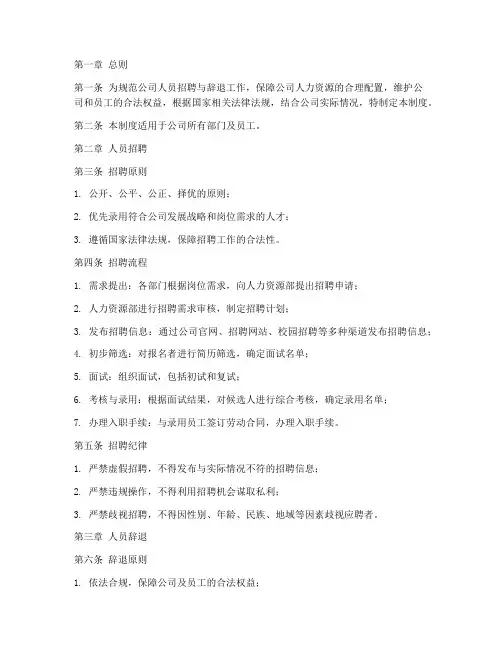 第一章 总则

第一条 为规范公司人员招聘与辞退工作，保障公司人力资源的合理配置，维护公司和员工的合法权益，根据国家相关法律法规，结合公司实际情况，特制定本制度。

第二条 本制度适用于公司所有部门及员工。

第二章 人员招聘

第三条 招聘原则

1. 公开、公平、公正、择优的原则；

2. 优先录用符合公司发展战略和岗位需求的人才；

3. 遵循国家法律法规，保障招聘工作的合法性。

第四条 招聘流程

1. 需求提出：各部门根据岗位需求，向人力资源部提出招聘申请；

2. 人力资源部进行招聘需求审核，制定招聘计划；

3. 发布招聘信息：通过公司官网、招聘网站、校园招聘等多种渠道发布招聘信息；

4. 初步筛选：对报名者进行简历筛选，确定面试名单；

5. 面试：组织面试，包括初试和复试；

6. 考核与录用：根据面试结果，对候选人进行综合考核，确定录用名单；

7. 办理入职手续：与录用员工签订劳动合同，办理入职手续。

第五条 招聘纪律

1. 严禁虚假招聘，不得发布与实际情况不符的招聘信息；

2. 严禁违规操作，不得利用招聘机会谋取私利；

3. 严禁歧视招聘，不得因性别、年龄、民族、地域等因素歧视应聘者。

第三章 人员辞退

第六条 辞退原则

1. 依法合规，保障公司及员工的合法权益；